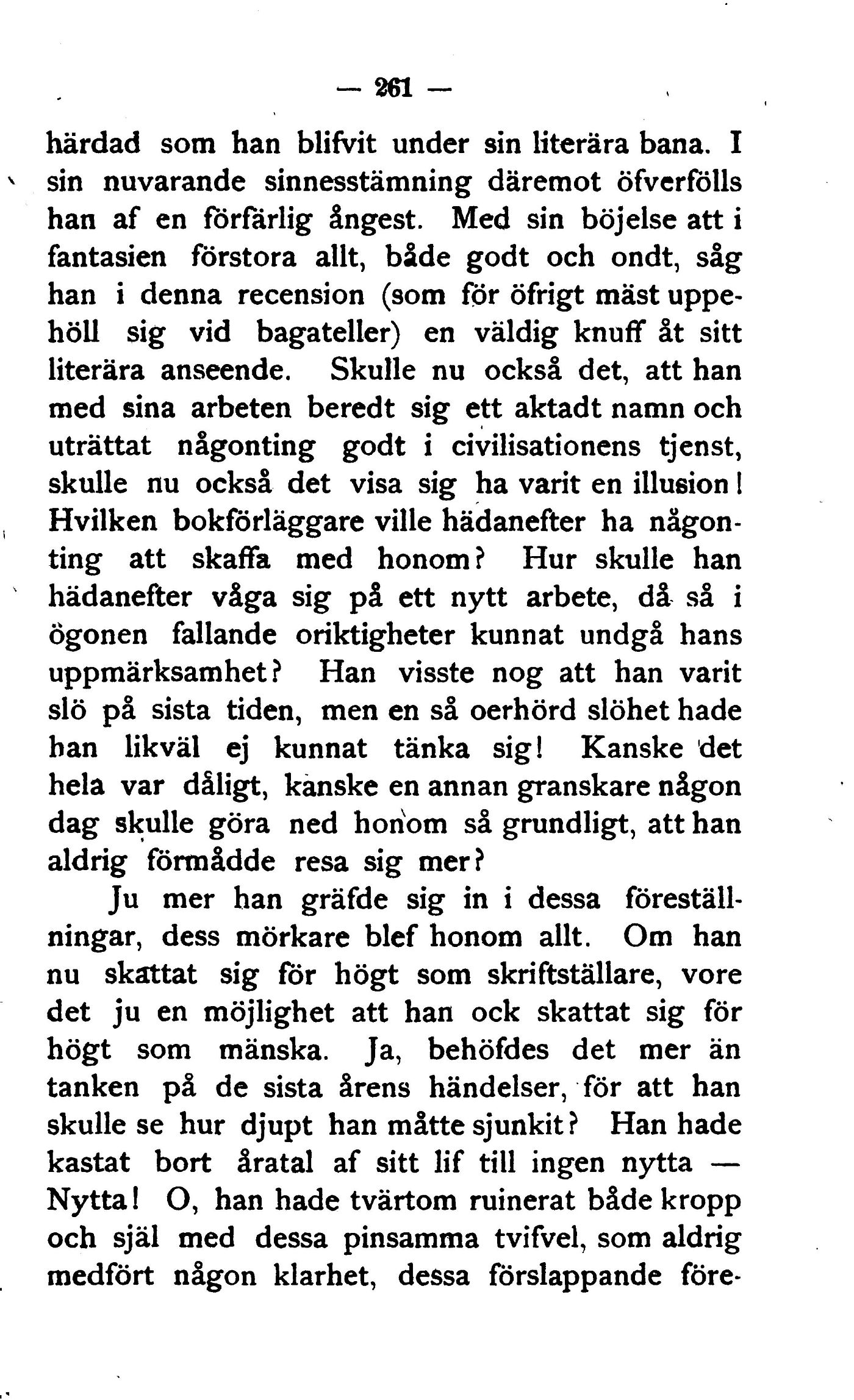 — 261 —

härdad som han blifvit under sin literära bana. I sin nuvarande sinnesstämning däremot öfverfölls han af en förfärlig ångest. Med sin böjelse att i fantasien förstora allt, både godt och ondt, såg han i denna recension (som för öfrigt mäst uppehöll sig vid bagateller) en väldig knuff åt sitt literära anseende. Skulle nu också det, att han med sina arbeten beredt sig ett aktadt namn och uträttat någonting godt i civilisationens tjenst, skulle nu också det visa sig ha varit en illusion! Hvilken bokförläggare ville hädanefter ha någonting att skaffa med honom? Hur skulle han hädanefter våga sig på ett nytt arbete, då så i ögonen fallande oriktigheter kunnat undgå hans uppmärksamhet? Han visste nog att han varit slö på sista tiden, men en så oerhörd slöhet hade han likväl ej kunnat tänka sig! Kanske det hela var dåligt, kanske en annan granskare någon dag skulle göra ned honom så grundligt, att han aldrig förmådde resa sig mer?

Ju mer han gräfde sig in i dessa föreställningar, dess mörkare blef honom allt. Om han nu skattat sig för högt som skriftställare, vore det ju en möjlighet att han ock skattat sig för högt som mänska. Ja, behöfdes det mer än tanken på de sista årens händelser, för att han skulle se hur djupt han måtte sjunkit? Han hade kastat bort åratal af sitt lif till ingen nytta — Nytta! O, han hade tvärtom ruinerat både kropp och själ med dessa pinsamma tvifvel, som aldrig medfört någon klarhet, dessa förslappande före-